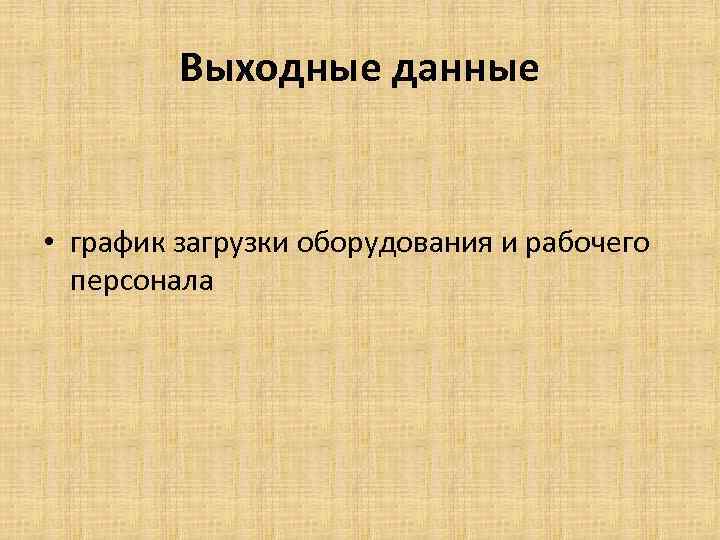 Выходные данные

• график загрузки оборудования и рабочего персонала